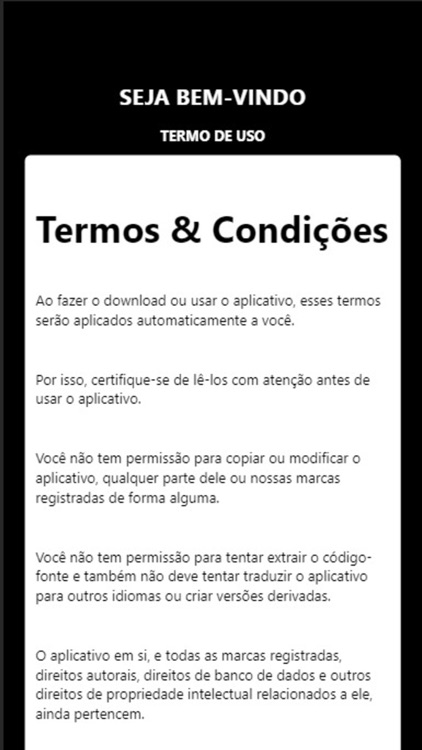 SEJA BEM-VINDO

TERMO DE USO

Termos & Condições

Ao fazer o download ou usar o aplicativo, esses termos serão aplicados automaticamente a você.

Por isso, certifique-se de lê-los com atenção antes de usar o aplicativo.

Você não tem permissão para copiar ou modificar o aplicativo, qualquer parte dele ou nossas marcas registradas de forma alguma.

Você não tem permissão para tentar extrair o código-fonte e também não deve tentar traduzir o aplicativo para outros idiomas ou criar versões derivadas.

O aplicativo em si, e todas as marcas registradas, direitos autorais, direitos de banco de dados e outros direitos de propriedade intelectual relacionados a ele, ainda pertencem.